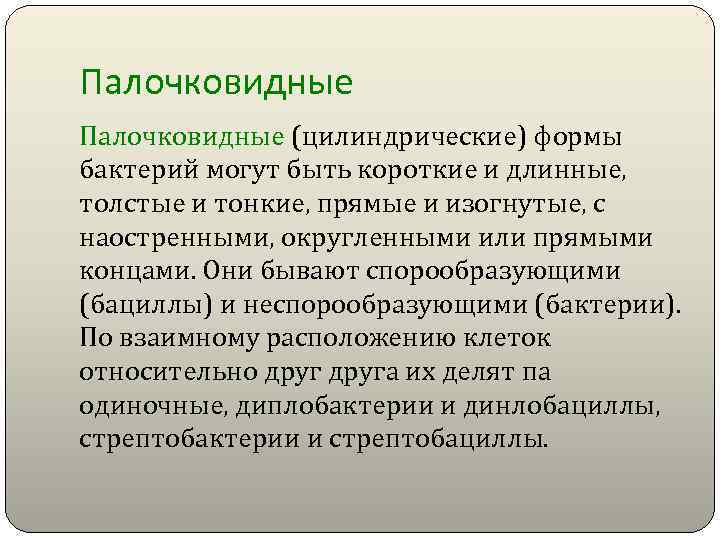 Палочковидные

Палочковидные (цилиндрические) формы бактерий могут быть короткие и длинные, толстые и тонкие, прямые и изогнутые, с наостренными, округленными или прямыми концами. Они бывают спорообразующими (бациллы) и неспорообразующими (бактерии). По взаимному расположению клеток относительно друг друга их делят па одиночные, диплобактерии и динлобациллы, стрептобактерии и стрептобациллы.